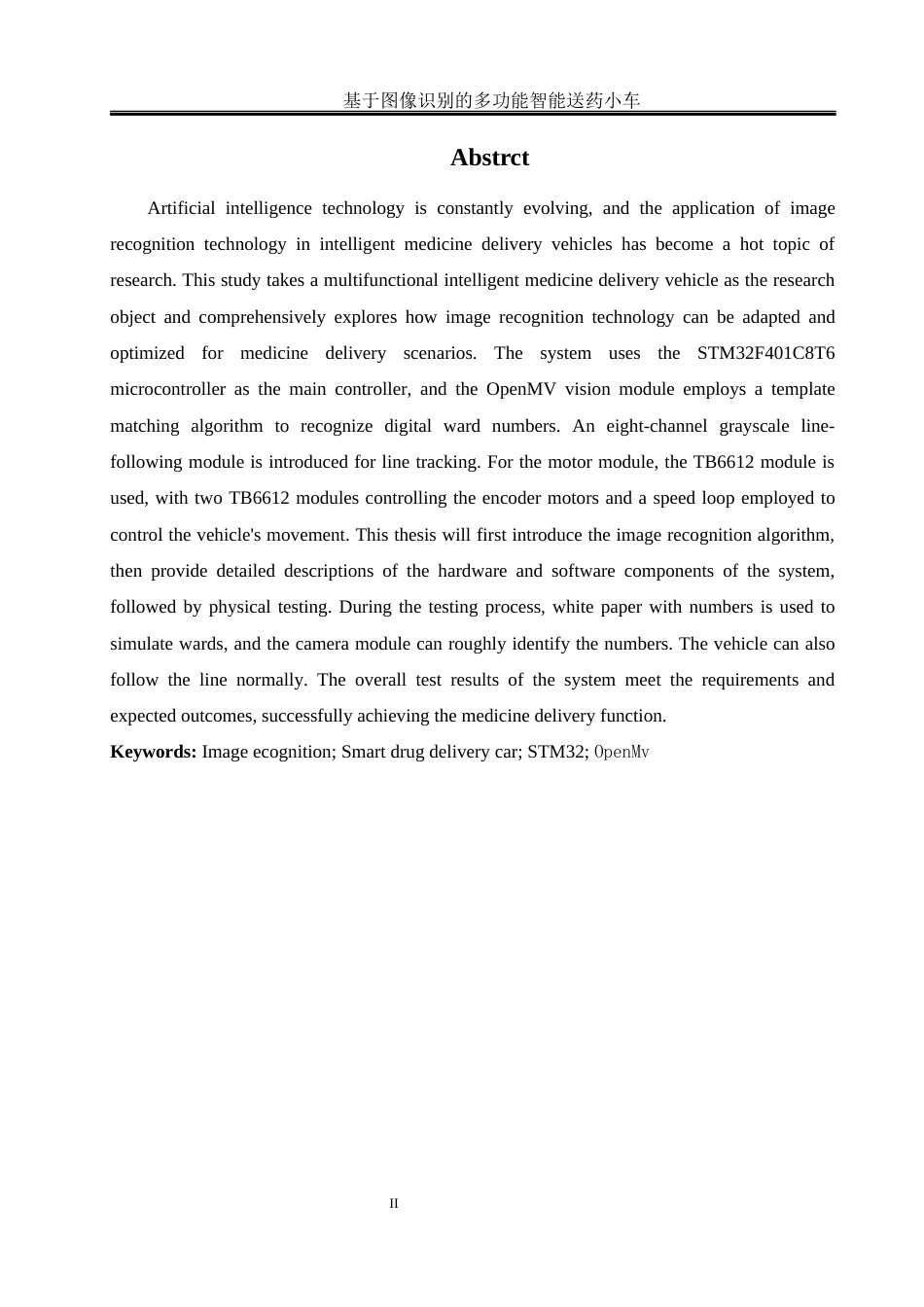 基于图像识别的多功能智能送药小车

Abstrct

Artificial intelligence technology is constantly evolving, and the application of image recognition technology in intelligent medicine delivery vehicles has become a hot topic of research. This study takes a multifunctional intelligent medicine delivery vehicle as the research object and comprehensively explores how image recognition technology can be adapted and optimized for medicine delivery scenarios. The system uses the STM32F401C8T6 microcontroller as the main controller, and the OpenMV vision module employs a template matching algorithm to recognize digital ward numbers. An eight-channel grayscale line-following module is introduced for line tracking. For the motor module, the TB6612 module is used, with two TB6612 modules controlling the encoder motors and a speed loop employed to control the vehicle's movement. This thesis will first introduce the image recognition algorithm, then provide detailed descriptions of the hardware and software components of the system, followed by physical testing. During the testing process, white paper with numbers is used to simulate wards, and the camera module can roughly identify the numbers. The vehicle can also follow the line normally. The overall test results of the system meet the requirements and expected outcomes, successfully achieving the medicine delivery function.

Keywords: Image ecognition; Smart drug delivery car; STM32; OpenMv

II